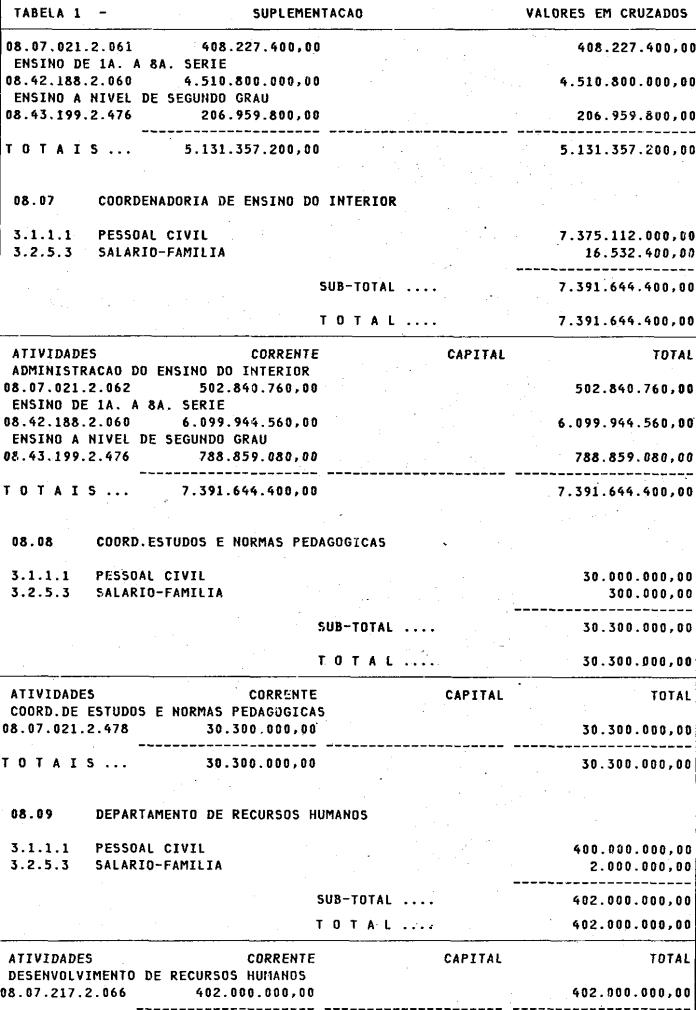 TABELA 1 - SUPLEMENTACAO VALORES EM CRUZADOS

08.07.021.2.061 408.227.400,00 408.227.400,00
ENSINO DE 1A. A 8A. SERIE
08.42.188.2.060 4.510.800.000,00 4.510.800.000,00
ENSINO A NIVEL DE SEGUNDO GRAU
08.43.199.2.476 206.959.800,00 206.959.800,00

T O T A I S ... 5.131.357.200,00 5.131.357.200,00

08.07 COORDENADORIA DE ENSINO DO INTERIOR

3.1.1.1 PESSOAL CIVIL 7.375.112.000,00
3.2.5.3 SALARIO-FAMILIA 16.532.400,00

SUB-TOTAL .... 7.391.644.400,00

T O T A L .... 7.391.644.400,00

ATIVIDADES CORRENTE CAPITAL TOTAL
ADMINISTRACAO DO ENSINO DO INTERIOR
08.07.021.2.062 502.840.760,00 502.840.760,00
ENSINO DE 1A. A 8A. SERIE
08.42.188.2.060 6.099.944.560,00 6.099.944.560,00
ENSINO A NIVEL DE SEGUNDO GRAU
08.43.199.2.476 788.859.080,00 788.859.080,00

T O T A I S ... 7.391.644.400,00 7.391.644.400,00

08.08 COORD.ESTUDOS E NORMAS PEDAGOGICAS

3.1.1.1 PESSOAL CIVIL 30.000.000,00
3.2.5.3 SALARIO-FAMILIA 300.000,00

SUB-TOTAL .... 30.300.000,00

T O T A L .... 30.300.000,00

ATIVIDADES CORRENTE CAPITAL TOTAL
COORD.DE ESTUDOS E NORMAS PEDAGOGICAS
08.07.021.2.478 30.300.000,00 30.300.000,00

T O T A I S ... 30.300.000,00 30.300.000,00

08.09 DEPARTAMENTO DE RECURSOS HUMANOS

3.1.1.1 PESSOAL CIVIL 400.000.000,00
3.2.5.3 SALARIO-FAMILIA 2.000.000,00

SUB-TOTAL .... 402.000.000,00

T O T A L .... 402.000.000,00

ATIVIDADES CORRENTE CAPITAL TOTAL
DESENVOLVIMENTO DE RECURSOS HUMANOS
08.07.217.2.066 402.000.000,00 402.000.000,00